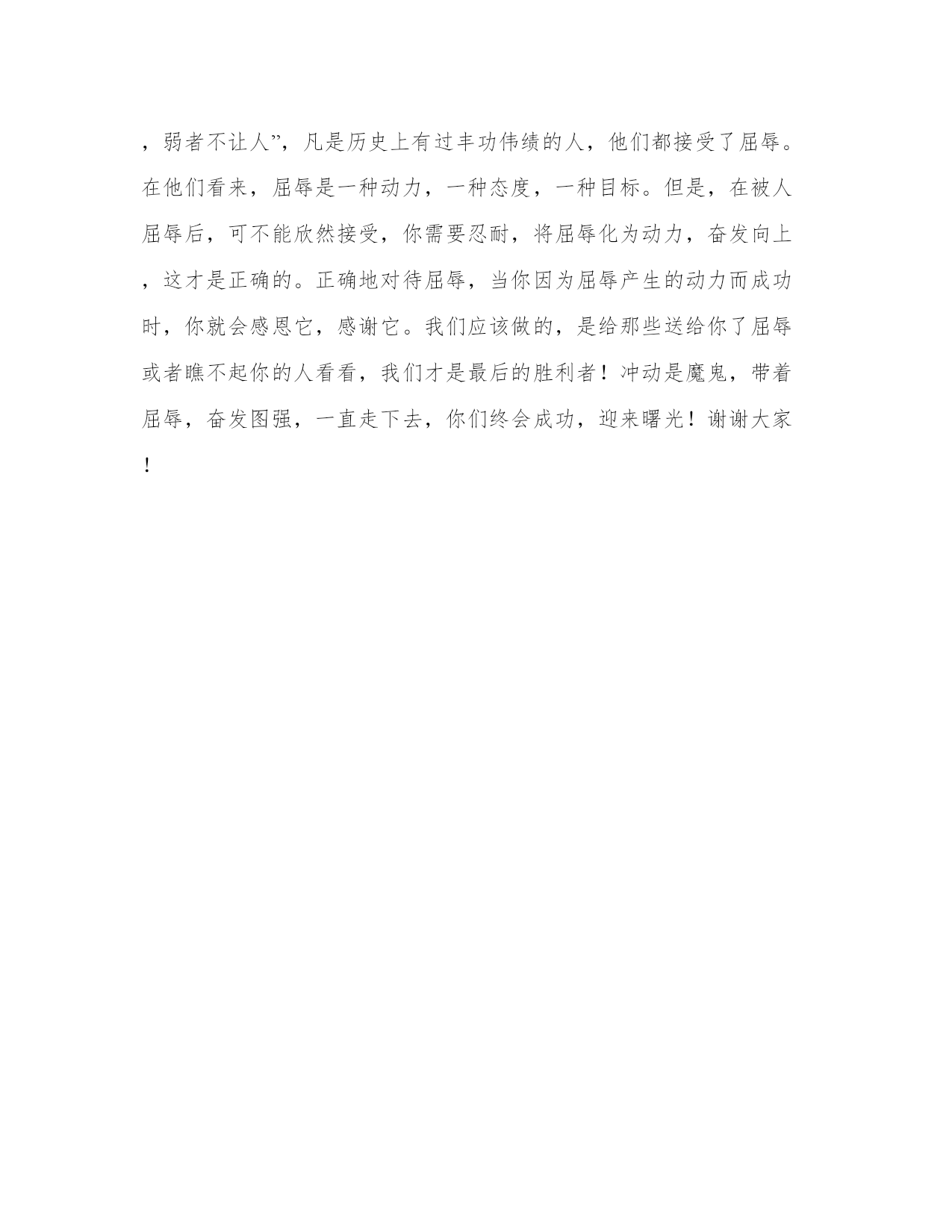 ，弱者不让人”，凡是历史上有过丰功伟绩的人，他们都接受了屈辱。在他们看来，屈辱是一种动力，一种态度，一种目标。但是，在被人屈辱后，可不能欣然接受，你需要忍耐，将屈辱化为动力，奋发向上，这才是正确的。正确地对待屈辱，当你因为屈辱产生的动力而成功时，你就会感恩它，感谢它。我们应该做的，是给那些送给你了屈辱或者瞧不起你的人看看，我们才是最后的胜利者！冲动是魔鬼，带着屈辱，奋发图强，一直走下去，你们终会成功，迎来曙光！谢谢大家！